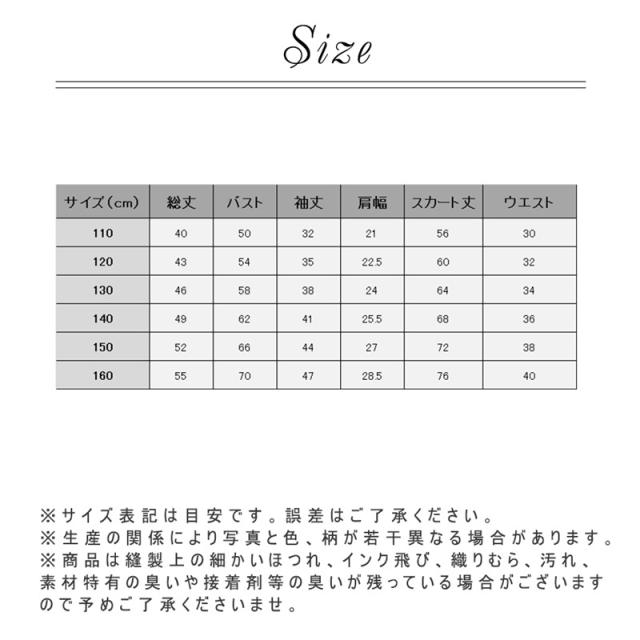 Size

| サイズ(cm) | 総丈 | バスト | 袖丈 | 肩幅 | スカート丈 | ウエスト |
|---|---|---|---|---|---|---|
| 110 | 40 | 50 | 32 | 21 | 56 | 30 |
| 120 | 43 | 54 | 35 | 22.5 | 60 | 32 |
| 130 | 46 | 58 | 38 | 24 | 64 | 34 |
| 140 | 49 | 62 | 41 | 25.5 | 68 | 36 |
| 150 | 52 | 66 | 44 | 27 | 72 | 38 |
| 160 | 55 | 70 | 47 | 28.5 | 76 | 40 |

※サイズ表記は目安です。誤差はご了承ください。
※生産の関係により写真と色、柄が若干異なる場合があります。
※商品は縫製上の細かいほつれ、インク飛び、織りむら、汚れ、素材特有の臭いや接着剤等の臭いが残っている場合がございますので予めご了承くださいませ。